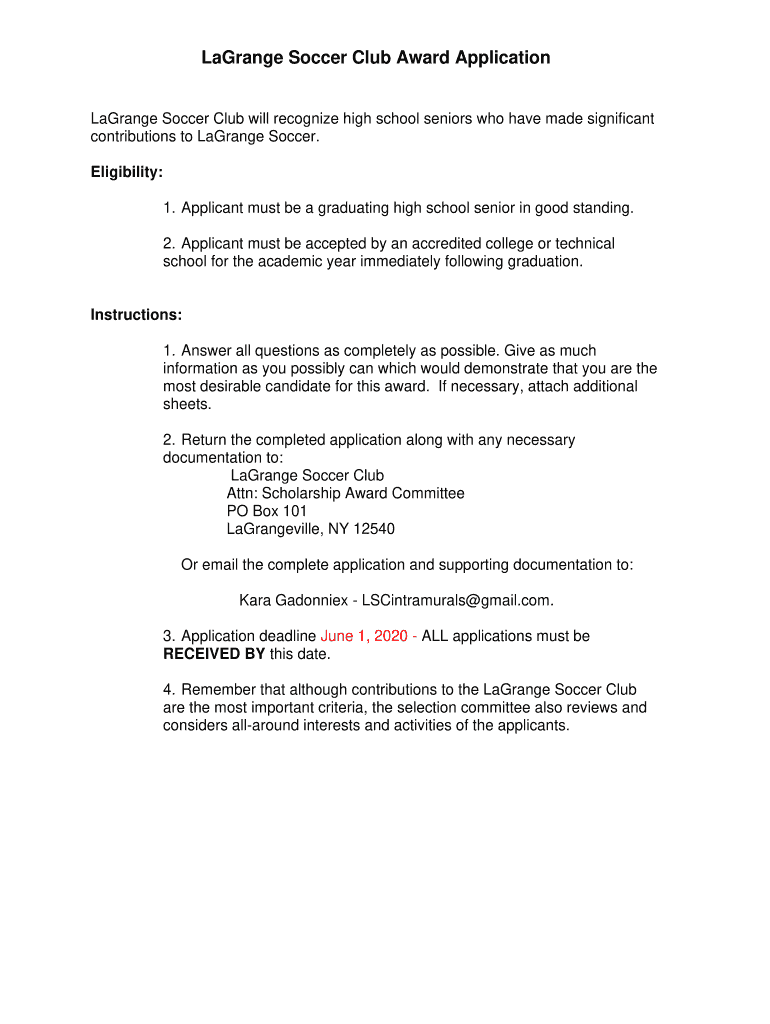 LaGrange Soccer Club Award Application

LaGrange Soccer Club will recognize high school seniors who have made significant contributions to LaGrange Soccer.

Eligibility:

1. Applicant must be a graduating high school senior in good standing.

2. Applicant must be accepted by an accredited college or technical school for the academic year immediately following graduation.

Instructions:

1. Answer all questions as completely as possible. Give as much information as you possibly can which would demonstrate that you are the most desirable candidate for this award. If necessary, attach additional sheets.

2. Return the completed application along with any necessary documentation to:
LaGrange Soccer Club
Attn: Scholarship Award Committee
PO Box 101
LaGrangeville, NY 12540

Or email the complete application and supporting documentation to:

Kara Gadonniex - LSCintramurals@gmail.com.

3. Application deadline June 1, 2020 - ALL applications must be RECEIVED BY this date.

4. Remember that although contributions to the LaGrange Soccer Club are the most important criteria, the selection committee also reviews and considers all-around interests and activities of the applicants.